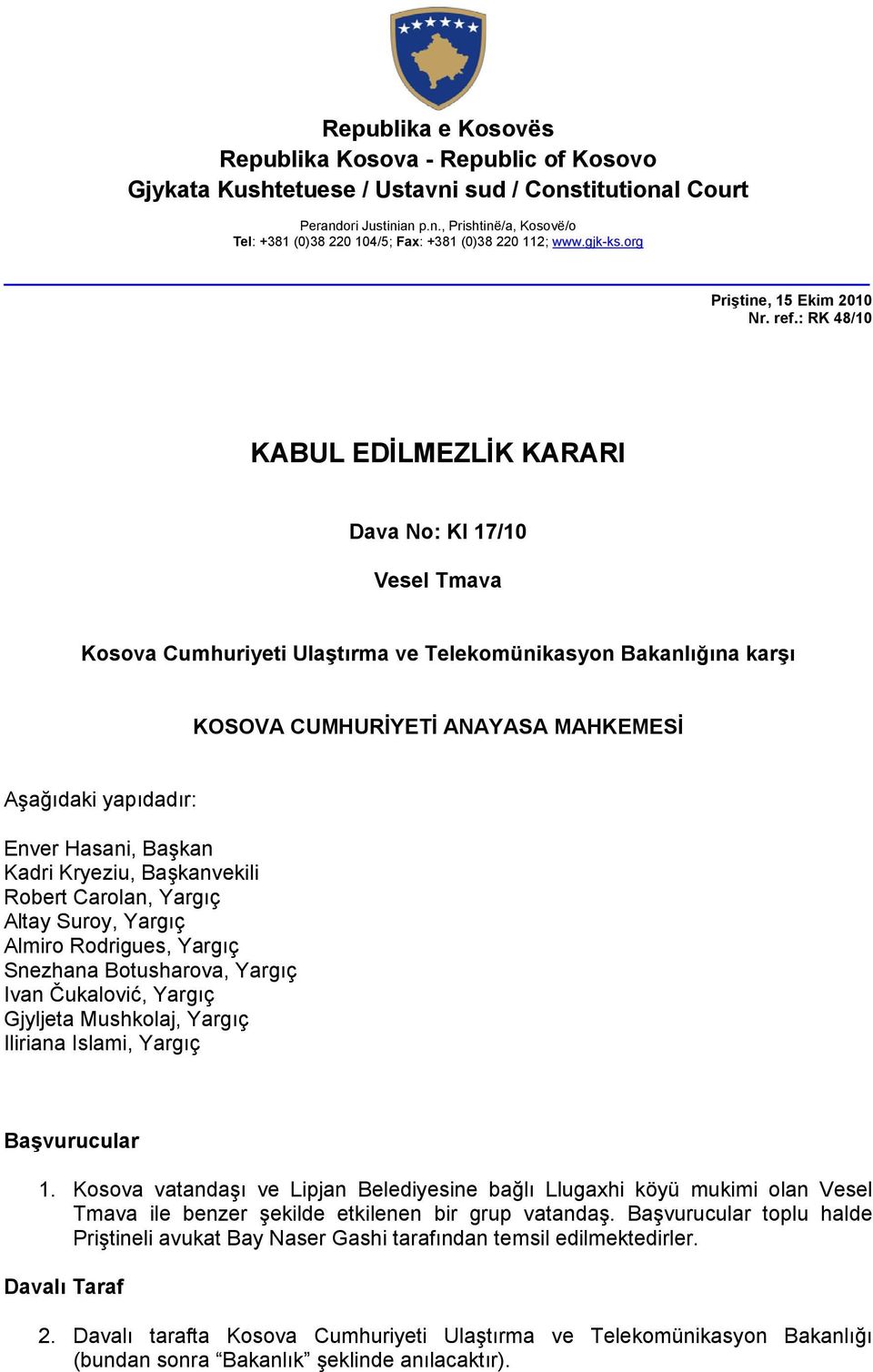 Republika e Kosovës
Republika Kosova - Republic of Kosovo
Gjykata Kushtetuese / Ustavni sud / Constitutional Court

Perandori Justinian p.n., Prishtinë/a, Kosovë/o
Tel: +381 (0)38 220 104/5; Fax: +381 (0)38 220 112; www.gjk-ks.org

Priştine, 15 Ekim 2010
Nr. ref.: RK 48/10

KABUL EDİLMEZLİK KARARI

Dava No: KI 17/10

Vesel Tmava

Kosova Cumhuriyeti Ulaştırma ve Telekomünikasyon Bakanlığına karşı

KOSOVA CUMHURİYETİ ANAYASA MAHKEMESİ

Aşağıdaki yapıdadır:

Enver Hasani, Başkan
Kadri Kryeziu, Başkanvekili
Robert Carolan, Yargıç
Altay Suroy, Yargıç
Almiro Rodrigues, Yargıç
Snezhana Botusharova, Yargıç
Ivan Čukalović, Yargıç
Gjyljeta Mushkolaj, Yargıç
Iliriana Islami, Yargıç

Başvurucular

1. Kosova vatandaşı ve Lipjan Belediyesine bağlı Llugaxhi köyü mukimi olan Vesel Tmava ile benzer şekilde etkilenen bir grup vatandaş. Başvurucular toplu halde Priştineli avukat Bay Naser Gashi tarafından temsil edilmektedirler.

Davalı Taraf

2. Davalı tarafta Kosova Cumhuriyeti Ulaştırma ve Telekomünikasyon Bakanlığı (bundan sonra “Bakanlık” şeklinde anılacaktır).